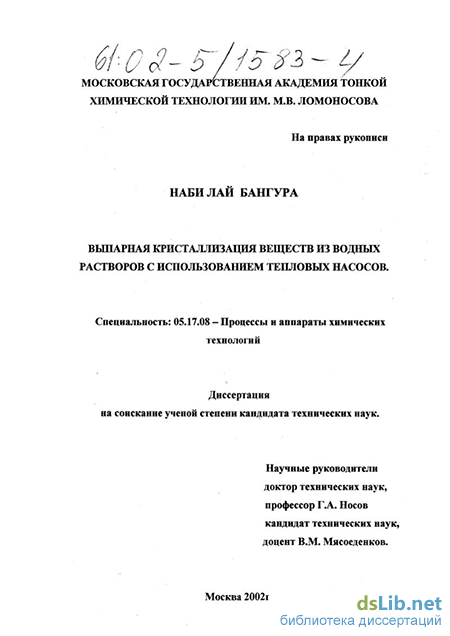 61:02-5/1583-4

МОСКОВСКАЯ ГОСУДАРСТВЕННАЯ АКАДЕМИЯ ТОНКОЙ ХИМИЧЕСКОЙ ТЕХНОЛОГИИ ИМ. М.В. ЛОМОНОСОВА

На правах рукописи

НАБИ ЛАЙ БАНГУРА

ВЫПАРНАЯ КРИСТАЛЛИЗАЦИЯ ВЕЩЕСТВ ИЗ ВОДНЫХ РАСТВОРОВ С ИСПОЛЬЗОВАНИЕМ ТЕПЛОВЫХ НАСОСОВ.

Специальность: 05.17.08 – Процессы и аппараты химических технологий

Диссертация
на соискание ученой степени кандидата технических наук.

Научные руководители
доктор технических наук,
профессор Г.А. Носов
кандидат технических наук,
доцент В.М. Мясоеденков.

Москва 2002г

dsLib.net
библиотека диссертаций